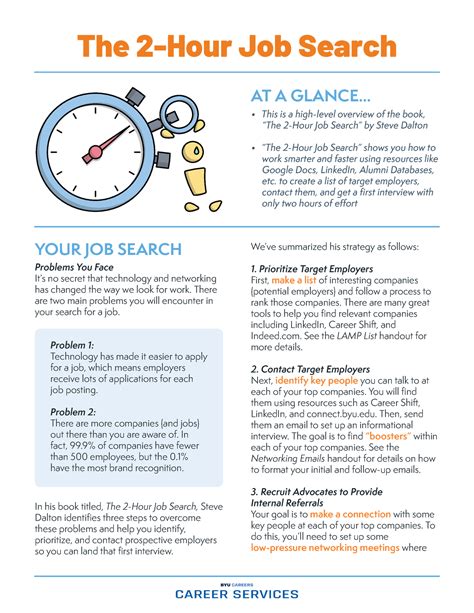 The 2-Hour Job Search

AT A GLANCE...

• This is a high-level overview of the book, "The 2-Hour Job Search" by Steve Dalton

• "The 2-Hour Job Search" shows you how to work smarter and faster using resources like Google Docs, LinkedIn, Alumni Databases, etc. to create a list of target employers, contact them, and get a first interview with only two hours of effort

YOUR JOB SEARCH

Problems You Face
It's no secret that technology and networking has changed the way we look for work. There are two main problems you will encounter in your search for a job.

Problem 1:
Technology has made it easier to apply for a job, which means employers receive lots of applications for each job posting.

Problem 2:
There are more companies (and jobs) out there than you are aware of. In fact, 99.9% of companies have fewer than 500 employees, but the 0.1% have the most brand recognition.

In his book titled, The 2-Hour Job Search, Steve Dalton identifies three steps to overcome these problems and help you identify, prioritize, and contact prospective employers so you can land that first interview.

We've summarized his strategy as follows:

1. Prioritize Target Employers
First, make a list of interesting companies (potential employers) and follow a process to rank those companies. There are many great tools to help you find relevant companies including LinkedIn, Career Shift, and Indeed.com. See the LAMP List handout for more details.

2. Contact Target Employers
Next, identify key people you can talk to at each of your top companies. You will find them using resources such as Career Shift, LinkedIn, and connect.byu.edu. Then, send them an email to set up an informational interview. The goal is to find "boosters" within each of your top companies. See the Networking Emails handout for details on how to format your initial and follow-up emails.

3. Recruit Advocates to Provide Internal Referrals
Your goal is to make a connection with some key people at each of your top companies. To do this, you'll need to set up some low-pressure networking meetings where

BYU CAREERS
CAREER SERVICES